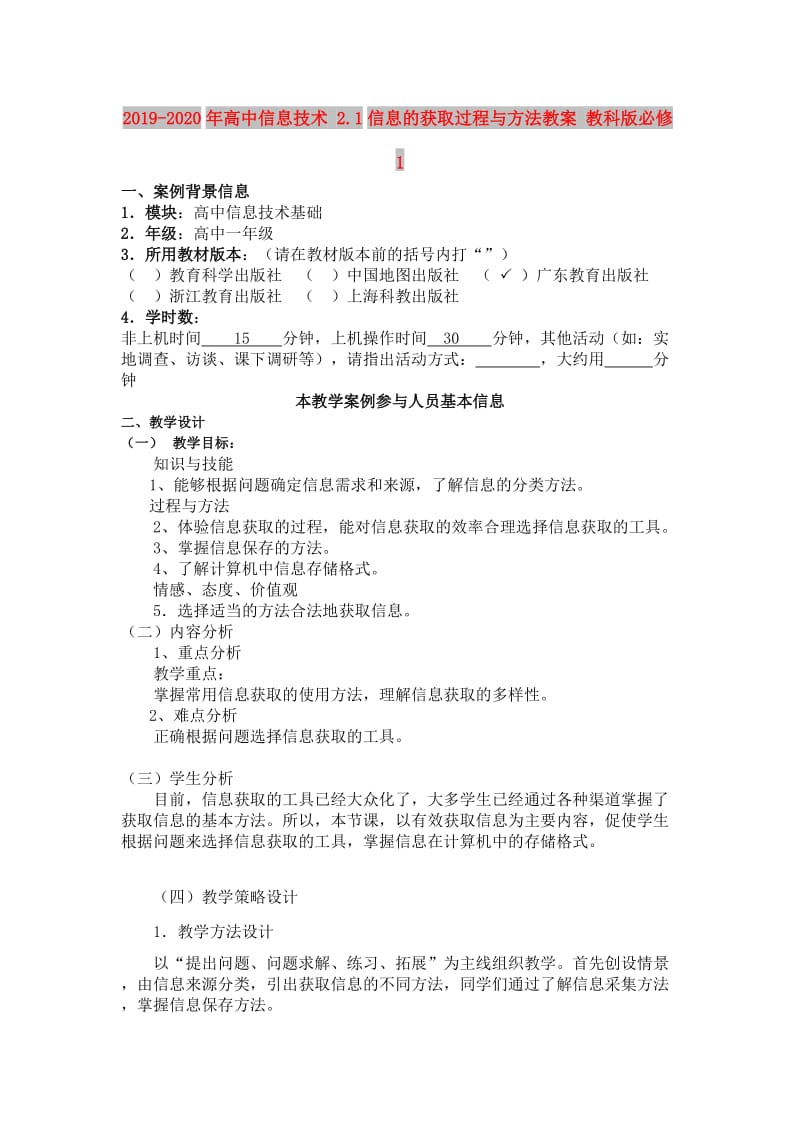 2019-2020年高中信息技术 2.1信息的获取过程与方法教案 教科版必修1

一、案例背景信息
1．模块：高中信息技术基础
2．年级：高中一年级
3．所用教材版本：（请在教材版本前的括号内打“”）
（ ）教育科学出版社 （ ）中国地图出版社 （ ✓ ）广东教育出版社
（ ）浙江教育出版社 （ ）上海科教出版社
4．学时数：
非上机时间____15____分钟，上机操作时间__30____分钟，其他活动（如：实地调查、访谈、课下调研等），请指出活动方式：________，大约用______分钟

本教学案例参与人员基本信息

二、教学设计
（一） 教学目标：
知识与技能
1、能够根据问题确定信息需求和来源，了解信息的分类方法。
过程与方法
2、体验信息获取的过程，能对信息获取的效率合理选择信息获取的工具。
3、掌握信息保存的方法。
4、了解计算机中信息存储格式。
情感、态度、价值观
5．选择适当的方法合法地获取信息。
（二）内容分析
1、重点分析
教学重点：
掌握常用信息获取的使用方法，理解信息获取的多样性。
2、难点分析
正确根据问题选择信息获取的工具。

（三）学生分析
目前，信息获取的工具已经大众化了，大多学生已经通过各种渠道掌握了获取信息的基本方法。所以，本节课，以有效获取信息为主要内容，促使学生根据问题来选择信息获取的工具，掌握信息在计算机中的存储格式。

（四）教学策略设计

1．教学方法设计

以“提出问题、问题求解、练习、拓展”为主线组织教学。首先创设情景，由信息来源分类，引出获取信息的不同方法，同学们通过了解信息采集方法，掌握信息保存方法。